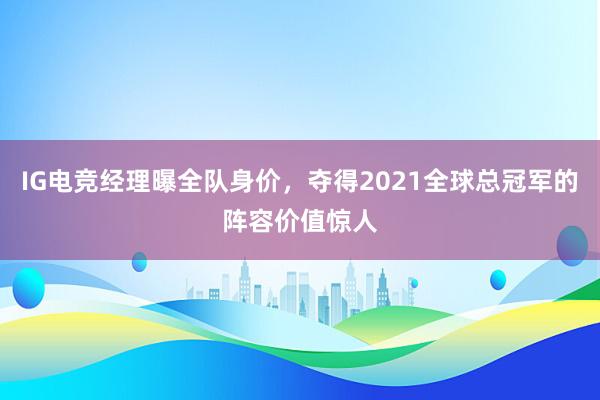 IG电竞经理曝全队身价，夺得2021全球总冠军的阵容价值惊人